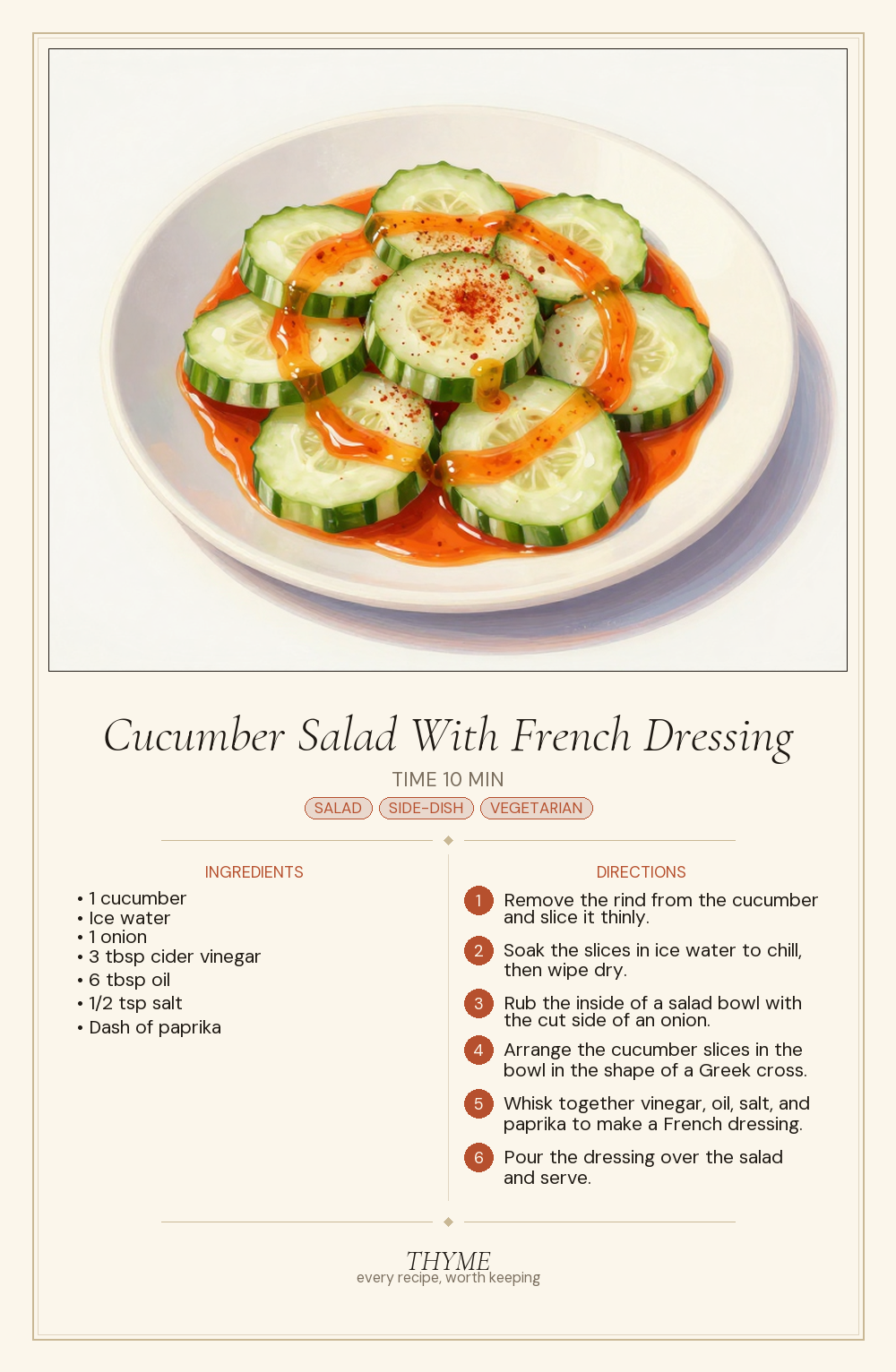 Cucumber Salad With French Dressing

TIME 10 MIN

SALAD SIDE-DISH VEGETARIAN

INGREDIENTS

• 1 cucumber
• Ice water
• 1 onion
• 3 tbsp cider vinegar
• 6 tbsp oil
• 1/2 tsp salt
• Dash of paprika

DIRECTIONS

1 Remove the rind from the cucumber and slice it thinly.

2 Soak the slices in ice water to chill, then wipe dry.

3 Rub the inside of a salad bowl with the cut side of an onion.

4 Arrange the cucumber slices in the bowl in the shape of a Greek cross.

5 Whisk together vinegar, oil, salt, and paprika to make a French dressing.

6 Pour the dressing over the salad and serve.

THYME
every recipe, worth keeping